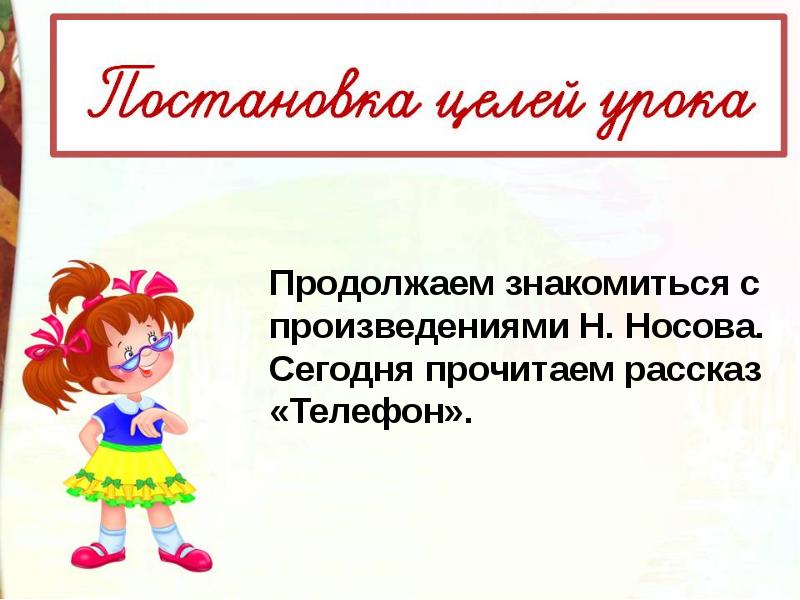 Постановка целей урока

Продолжаем знакомиться с произведениями Н. Носова. Сегодня прочитаем рассказ «Телефон».